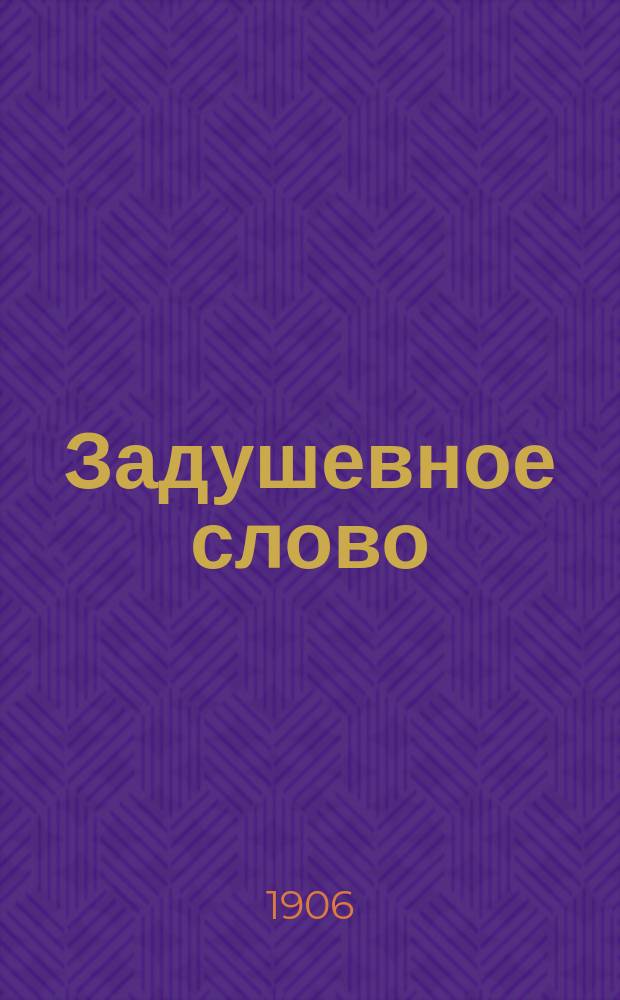 Задушевное слово

1906